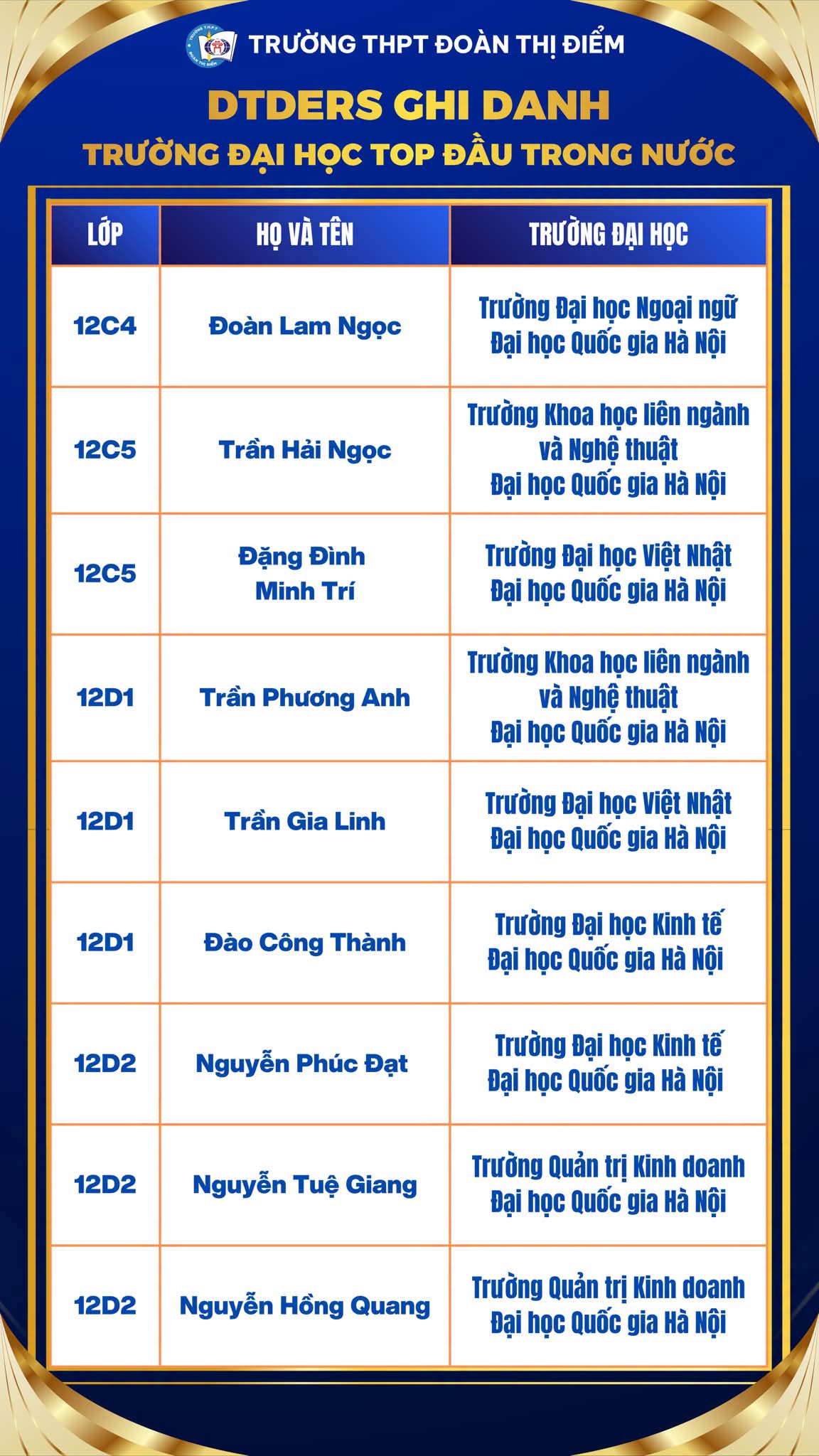 TRƯỜNG THPT ĐOÀN THỊ ĐIỂM

DTDERS GHI DANH

TRƯỜNG ĐẠI HỌC TOP ĐẦU TRONG NƯỚC

| LỚP | HỌ VÀ TÊN | TRƯỜNG ĐẠI HỌC |
|---|---|---|
| 12C4 | Đoàn Lam Ngọc | Trường Đại học Ngoại ngữ Đại học Quốc gia Hà Nội |
| 12C5 | Trần Hải Ngọc | Trường Khoa học liên ngành và Nghệ thuật Đại học Quốc gia Hà Nội |
| 12C5 | Đặng Đình Minh Trí | Trường Đại học Việt Nhật Đại học Quốc gia Hà Nội |
| 12D1 | Trần Phương Anh | Trường Khoa học liên ngành và Nghệ thuật Đại học Quốc gia Hà Nội |
| 12D1 | Trần Gia Linh | Trường Đại học Việt Nhật Đại học Quốc gia Hà Nội |
| 12D1 | Đào Công Thành | Trường Đại học Kinh tế Đại học Quốc gia Hà Nội |
| 12D2 | Nguyễn Phúc Đạt | Trường Đại học Kinh tế Đại học Quốc gia Hà Nội |
| 12D2 | Nguyễn Tuệ Giang | Trường Quản trị Kinh doanh Đại học Quốc gia Hà Nội |
| 12D2 | Nguyễn Hồng Quang | Trường Quản trị Kinh doanh Đại học Quốc gia Hà Nội |